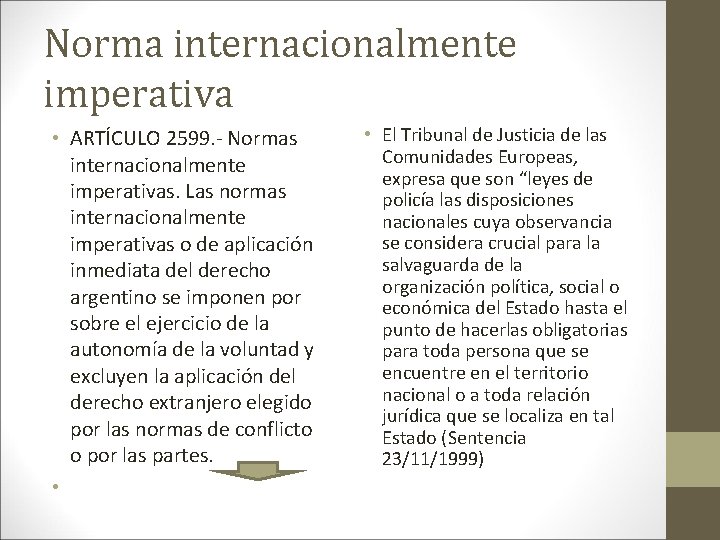 Norma internacionalmente imperativa

• ARTÍCULO 2599.- Normas internacionalmente imperativas. Las normas internacionalmente imperativas o de aplicación inmediata del derecho argentino se imponen por sobre el ejercicio de la autonomía de la voluntad y excluyen la aplicación del derecho extranjero elegido por las normas de conflicto o por las partes.

•

• El Tribunal de Justicia de las Comunidades Europeas, expresa que son “leyes de policía las disposiciones nacionales cuya observancia se considera crucial para la salvaguarda de la organización política, social o económica del Estado hasta el punto de hacerlas obligatorias para toda persona que se encuentre en el territorio nacional o a toda relación jurídica que se localiza en tal Estado (Sentencia 23/11/1999)